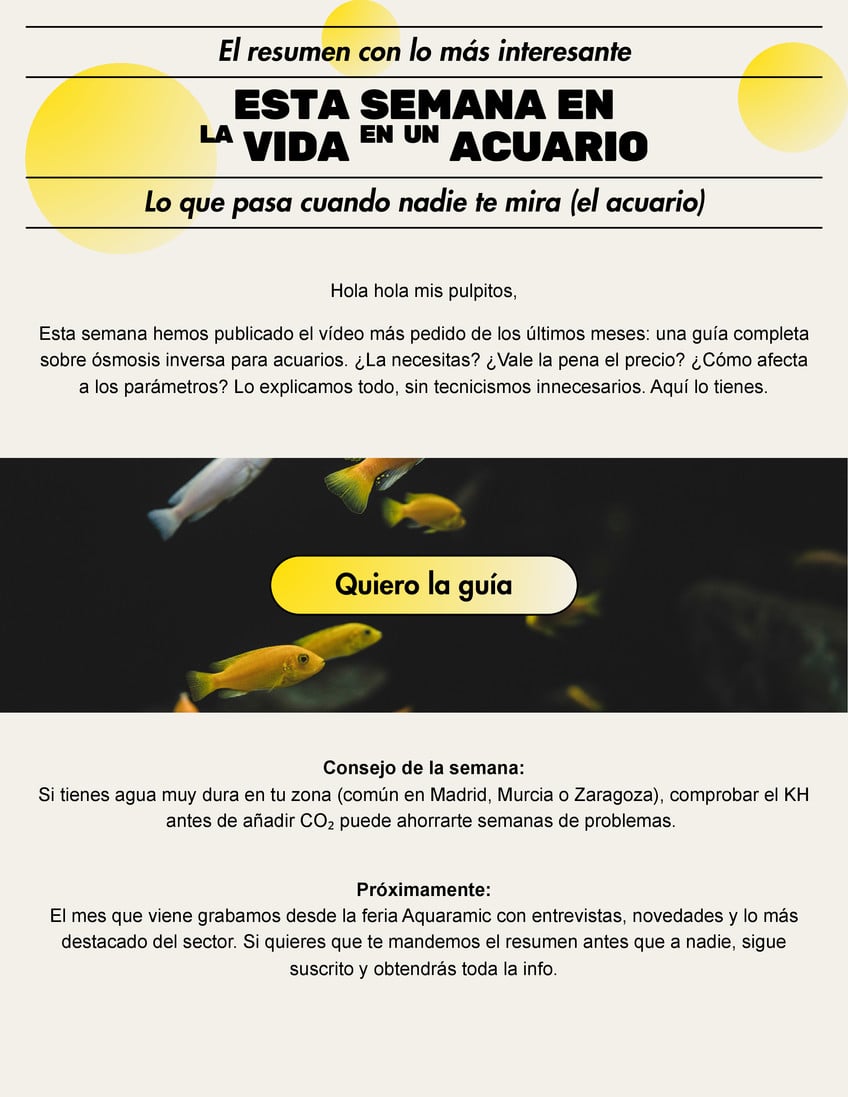 El resumen con lo más interesante

ESTA SEMANA EN LA VIDA EN UN ACUARIO

Lo que pasa cuando nadie te mira (el acuario)

Hola hola mis pulpitos,

Esta semana hemos publicado el vídeo más pedido de los últimos meses: una guía completa sobre ósmosis inversa para acuarios. ¿La necesitas? ¿Vale la pena el precio? ¿Cómo afecta a los parámetros? Lo explicamos todo, sin tecnicismos innecesarios. Aquí lo tienes.

Quiero la guía

Consejo de la semana:
Si tienes agua muy dura en tu zona (común en Madrid, Murcia o Zaragoza), comprobar el KH antes de añadir $CO_2$ puede ahorrarte semanas de problemas.

Próximamente:
El mes que viene grabamos desde la feria Aquaramic con entrevistas, novedades y lo más destacado del sector. Si quieres que te mandemos el resumen antes que a nadie, sigue suscrito y obtendrás toda la info.